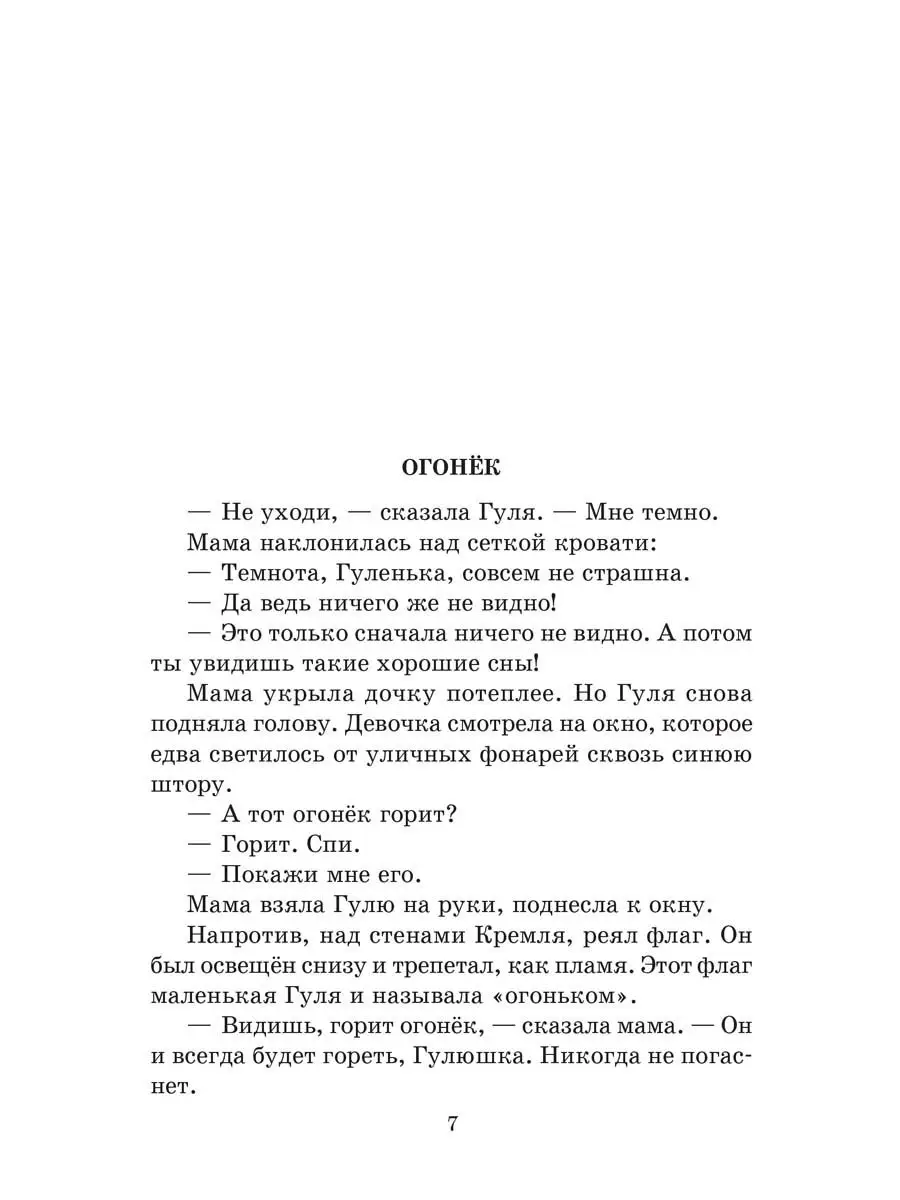 ОГОНЁК

— Не уходи, — сказала Гуля. — Мне темно.

Мама наклонилась над сеткой кровати:

— Темнота, Гуленька, совсем не страшна.

— Да ведь ничего же не видно!

— Это только сначала ничего не видно. А потом ты увидишь такие хорошие сны!

Мама укрыла дочку потеплее. Но Гуля снова подняла голову. Девочка смотрела на окно, которое едва светилось от уличных фонарей сквозь синюю штору.

— А тот огонёк горит?

— Горит. Спи.

— Покажи мне его.

Мама взяла Гулю на руки, поднесла к окну.

Напротив, над стенами Кремля, реял флаг. Он был освещён снизу и трепетал, как пламя. Этот флаг маленькая Гуля и называла «огоньком».

— Видишь, горит огонёк, — сказала мама. — Он и всегда будет гореть, Гулюшка. Никогда не погаснет.

7